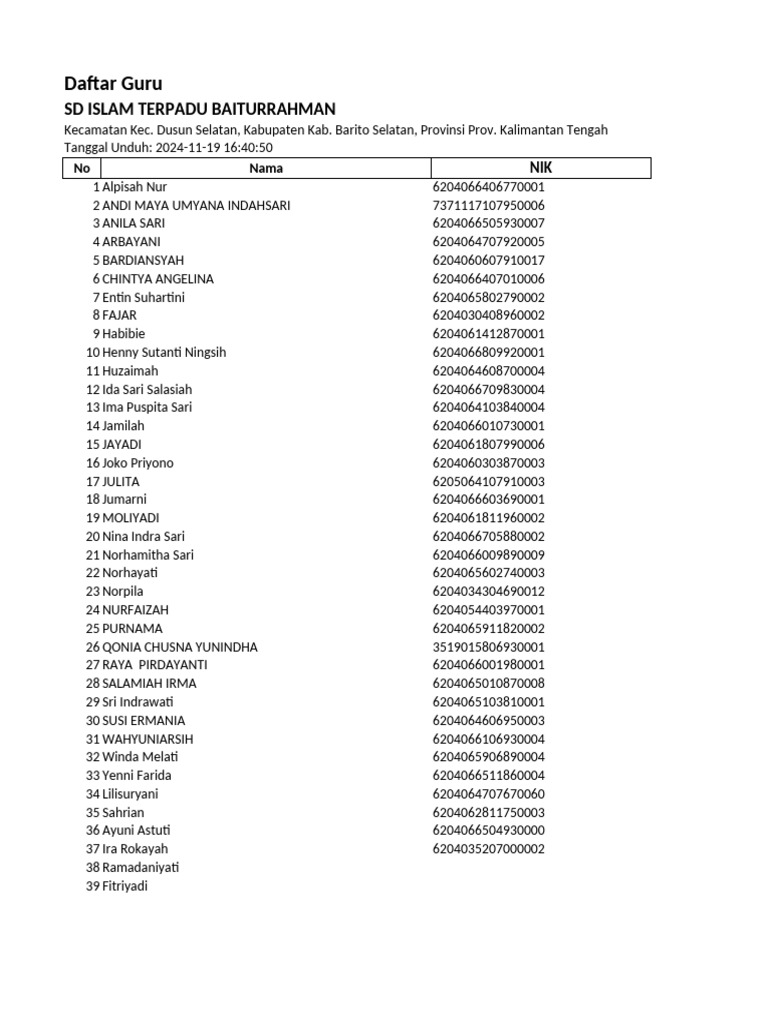 Daftar Guru

SD ISLAM TERPADU BAITURRAHMAN

Kecamatan Kec. Dusun Selatan, Kabupaten Kab. Barito Selatan, Provinsi Prov. Kalimantan Tengah
Tanggal Unduh: 2024-11-19 16:40:50

| No | Nama | NIK |
|---|---|---|
| 1 | Alpisah Nur | 6204066406770001 |
| 2 | ANDI MAYA UMYANA INDAHSARI | 7371117107950006 |
| 3 | ANILA SARI | 6204066505930007 |
| 4 | ARBAYANI | 6204064707920005 |
| 5 | BARDIANSYAH | 6204060607910017 |
| 6 | CHINTYA ANGELINA | 6204066407010006 |
| 7 | Entin Suhartini | 6204065802790002 |
| 8 | FAJAR | 6204030408960002 |
| 9 | Habibie | 6204061412870001 |
| 10 | Henny Sutanti Ningsih | 6204066809920001 |
| 11 | Huzaimah | 6204064608700004 |
| 12 | Ida Sari Salasiah | 6204066709830004 |
| 13 | Ima Puspita Sari | 6204064103840004 |
| 14 | Jamilah | 6204066010730001 |
| 15 | JAYADI | 6204061807990006 |
| 16 | Joko Priyono | 6204060303870003 |
| 17 | JULITA | 6205064107910003 |
| 18 | Jumarni | 6204066603690001 |
| 19 | MOLIYADI | 6204061811960002 |
| 20 | Nina Indra Sari | 6204066705880002 |
| 21 | Norhamitha Sari | 6204066009890009 |
| 22 | Norhayati | 6204065602740003 |
| 23 | Norpila | 6204034304690012 |
| 24 | NURFAIZAH | 6204054403970001 |
| 25 | PURNAMA | 6204065911820002 |
| 26 | QONIA CHUSNA YUNINDHA | 3519015806930001 |
| 27 | RAYA PIRDAYANTI | 6204066001980001 |
| 28 | SALAMIAH IRMA | 6204065010870008 |
| 29 | Sri Indrawati | 6204065103810001 |
| 30 | SUSI ERMANIA | 6204064606950003 |
| 31 | WAHYUNIARSIH | 6204066106930004 |
| 32 | Winda Melati | 6204065906890004 |
| 33 | Yenni Farida | 6204066511860004 |
| 34 | Lilisuryani | 6204064707670060 |
| 35 | Sahrian | 6204062811750003 |
| 36 | Ayuni Astuti | 6204066504930000 |
| 37 | Ira Rokayah | 6204035207000002 |
| 38 | Ramadaniyati | |
| 39 | Fitriyadi | |